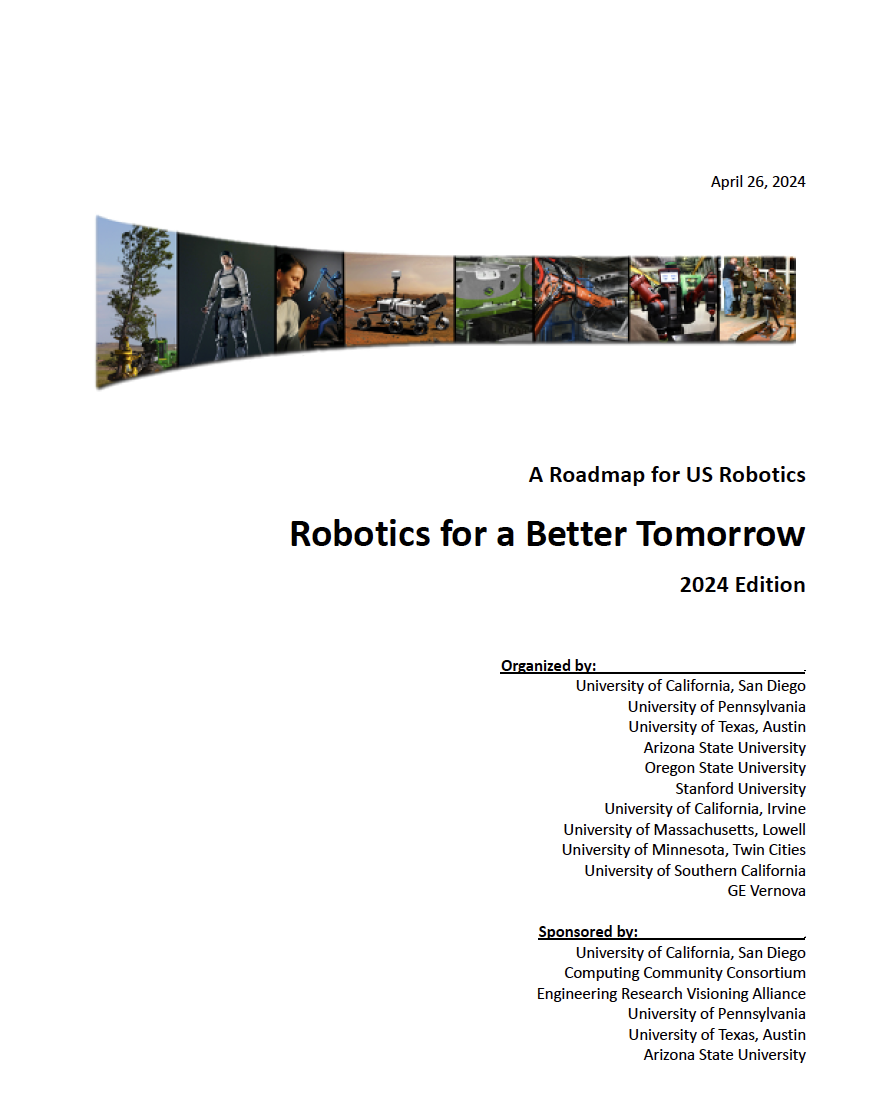 April 26, 2024

A Roadmap for US Robotics

Robotics for a Better Tomorrow

2024 Edition

Organized by:
University of California, San Diego
University of Pennsylvania
University of Texas, Austin
Arizona State University
Oregon State University
Stanford University
University of California, Irvine
University of Massachusetts, Lowell
University of Minnesota, Twin Cities
University of Southern California
GE Vernova

Sponsored by:
University of California, San Diego
Computing Community Consortium
Engineering Research Visioning Alliance
University of Pennsylvania
University of Texas, Austin
Arizona State University